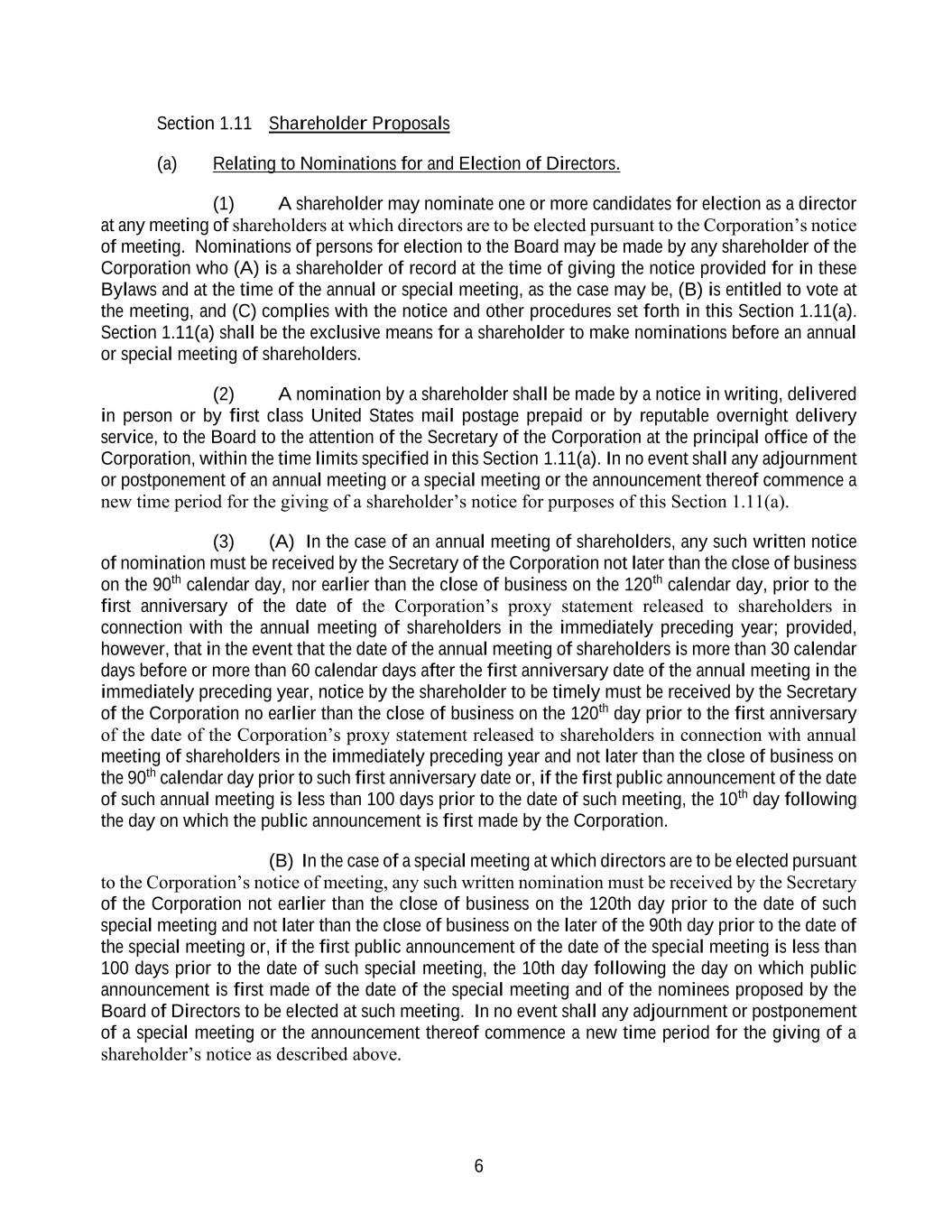 Section 1.11 Shareholder Proposals

(a) Relating to Nominations for and Election of Directors.

(1) A shareholder may nominate one or more candidates for election as a director at any meeting of shareholders at which directors are to be elected pursuant to the Corporation's notice of meeting. Nominations of persons for election to the Board may be made by any shareholder of the Corporation who (A) is a shareholder of record at the time of giving the notice provided for in these Bylaws and at the time of the annual or special meeting, as the case may be, (B) is entitled to vote at the meeting, and (C) complies with the notice and other procedures set forth in this Section 1.11(a). Section 1.11(a) shall be the exclusive means for a shareholder to make nominations before an annual or special meeting of shareholders.

(2) A nomination by a shareholder shall be made by a notice in writing, delivered in person or by first class United States mail postage prepaid or by reputable overnight delivery service, to the Board to the attention of the Secretary of the Corporation at the principal office of the Corporation, within the time limits specified in this Section 1.11(a). In no event shall any adjournment or postponement of an annual meeting or a special meeting or the announcement thereof commence a new time period for the giving of a shareholder's notice for purposes of this Section 1.11(a).

(3) (A) In the case of an annual meeting of shareholders, any such written notice of nomination must be received by the Secretary of the Corporation not later than the close of business on the 90$^{th}$ calendar day, nor earlier than the close of business on the 120$^{th}$ calendar day, prior to the first anniversary of the date of the Corporation's proxy statement released to shareholders in connection with the annual meeting of shareholders in the immediately preceding year; provided, however, that in the event that the date of the annual meeting of shareholders is more than 30 calendar days before or more than 60 calendar days after the first anniversary date of the annual meeting in the immediately preceding year, notice by the shareholder to be timely must be received by the Secretary of the Corporation no earlier than the close of business on the 120$^{th}$ day prior to the first anniversary of the date of the Corporation's proxy statement released to shareholders in connection with annual meeting of shareholders in the immediately preceding year and not later than the close of business on the 90$^{th}$ calendar day prior to such first anniversary date or, if the first public announcement of the date of such annual meeting is less than 100 days prior to the date of such meeting, the 10$^{th}$ day following the day on which the public announcement is first made by the Corporation.

(B) In the case of a special meeting at which directors are to be elected pursuant to the Corporation's notice of meeting, any such written nomination must be received by the Secretary of the Corporation not earlier than the close of business on the 120th day prior to the date of such special meeting and not later than the close of business on the later of the 90th day prior to the date of the special meeting or, if the first public announcement of the date of the special meeting is less than 100 days prior to the date of such special meeting, the 10th day following the day on which public announcement is first made of the date of the special meeting and of the nominees proposed by the Board of Directors to be elected at such meeting. In no event shall any adjournment or postponement of a special meeting or the announcement thereof commence a new time period for the giving of a shareholder's notice as described above.

6